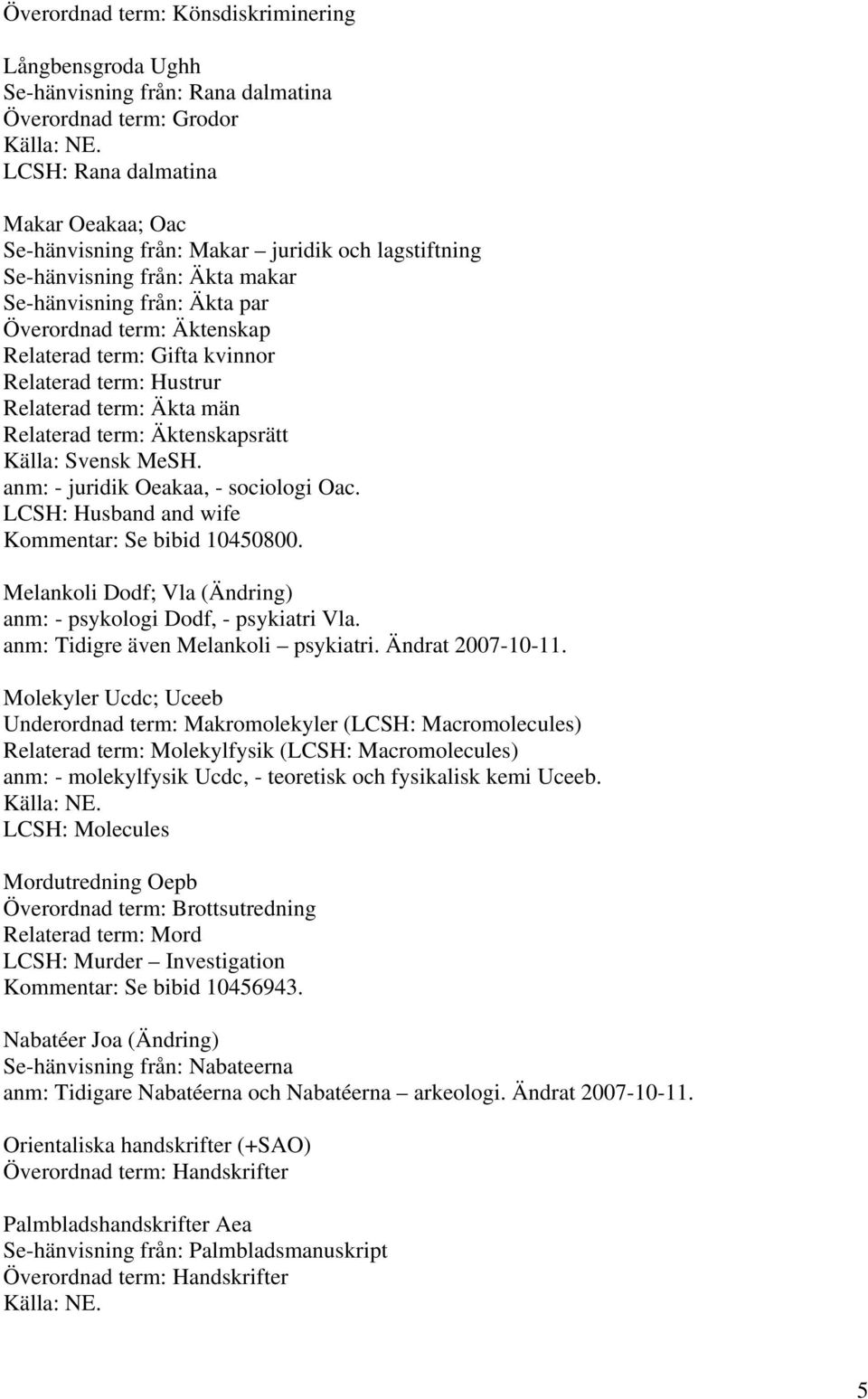 Överordnad term: Könsdiskriminering

Långbensgroda Ughh
Se-hänvisning från: Rana dalmatina
Överordnad term: Grodor
Källa: NE.
LCSH: Rana dalmatina

Makar Oeakaa; Oac
Se-hänvisning från: Makar – juridik och lagstiftning
Se-hänvisning från: Äkta makar
Se-hänvisning från: Äkta par
Överordnad term: Äktenskap
Relaterad term: Gifta kvinnor
Relaterad term: Hustrur
Relaterad term: Äkta män
Relaterad term: Äktenskapsrätt
Källa: Svensk MeSH.
anm: - juridik Oeakaa, - sociologi Oac.
LCSH: Husband and wife
Kommentar: Se bibid 10450800.

Melankoli Dodf; Vla (Ändring)
anm: - psykologi Dodf, - psykiatri Vla.
anm: Tidigre även Melankoli – psykiatri. Ändrat 2007-10-11.

Molekyler Ucdc; Uceeb
Underordnad term: Makromolekyler (LCSH: Macromolecules)
Relaterad term: Molekylfysik (LCSH: Macromolecules)
anm: - molekylfysik Ucdc, - teoretisk och fysikalisk kemi Uceeb.
Källa: NE.
LCSH: Molecules

Mordutredning Oepb
Överordnad term: Brottsutredning
Relaterad term: Mord
LCSH: Murder – Investigation
Kommentar: Se bibid 10456943.

Nabatéer Joa (Ändring)
Se-hänvisning från: Nabateerna
anm: Tidigare Nabatéerna och Nabatéerna – arkeologi. Ändrat 2007-10-11.

Orientaliska handskrifter (+SAO)
Överordnad term: Handskrifter

Palmbladshandskrifter Aea
Se-hänvisning från: Palmbladsmanuskript
Överordnad term: Handskrifter
Källa: NE.

5